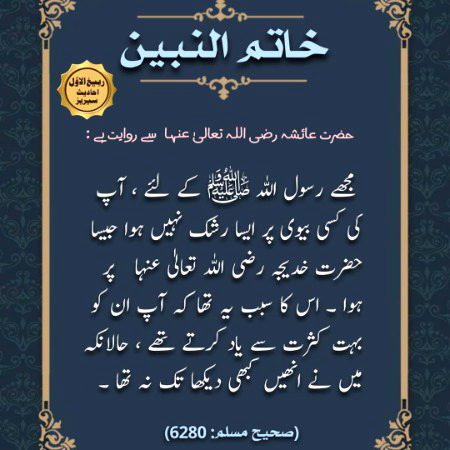 خاتم النبین

ربیع الاوّل
احادیث
سیریز

حضرت عائشہ رضی اللہ تعالی عنہا سے روایت ہے :

مجھے رسول اللہ ﷺ کے لئے ، آپ کی کسی بیوی پر ایسا رشک نہیں ہوا جیسا حضرت خدیجہ رضی اللہ تعالیٰ عنہا پر ہوا ۔ اس کا سبب یہ تھا کہ آپ ان کو بہت کثرت سے یاد کرتے تھے ، حالانکہ میں نے انھیں کبھی دیکھا تک نہ تھا ۔

(صحیح مسلم: 6280)